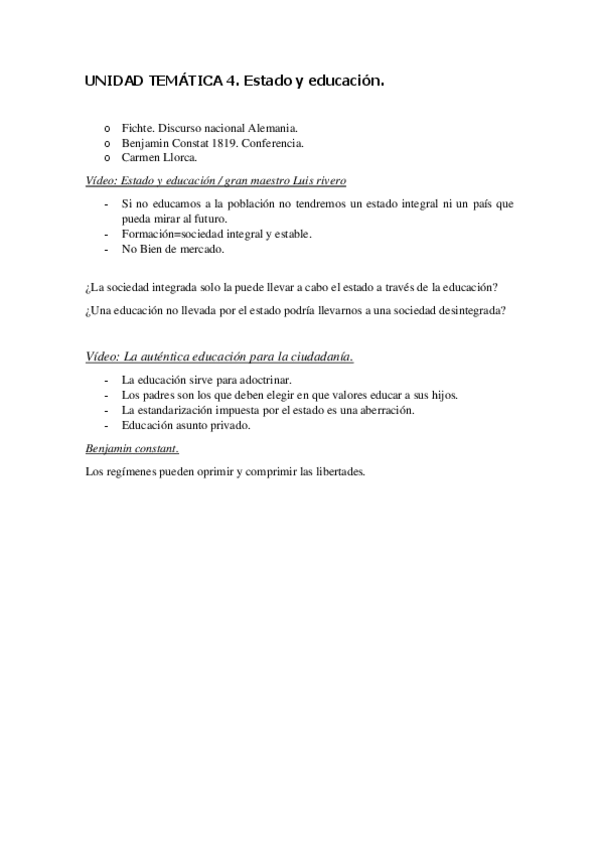 UNIDAD TEMÁTICA 4. Estado y educación.

o Fichte. Discurso nacional Alemania.
o Benjamin Constat 1819. Conferencia.
o Carmen Llorca.

Vídeo: Estado y educación / gran maestro Luis rivero

- Si no educamos a la población no tendremos un estado integral ni un país que pueda mirar al futuro.
- Formación=sociedad integral y estable.
- No Bien de mercado.

¿La sociedad integrada solo la puede llevar a cabo el estado a través de la educación?

¿Una educación no llevada por el estado podría llevarnos a una sociedad desintegrada?

Vídeo: La auténtica educación para la ciudadanía.

- La educación sirve para adoctrinar.
- Los padres son los que deben elegir en que valores educar a sus hijos.
- La estandarización impuesta por el estado es una aberración.
- Educación asunto privado.

Benjamin constant.

Los regímenes pueden oprimir y comprimir las libertades.